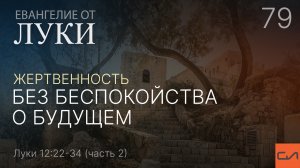 ЕВАНГЕЛИЕ ОТ
ЛУКИ

79

ЖЕРТВЕННОСТЬ
БЕЗ БЕСПОКОЙСТВА
О БУДУЩЕМ

Луки 12:22-34 (часть 2)

СЛ